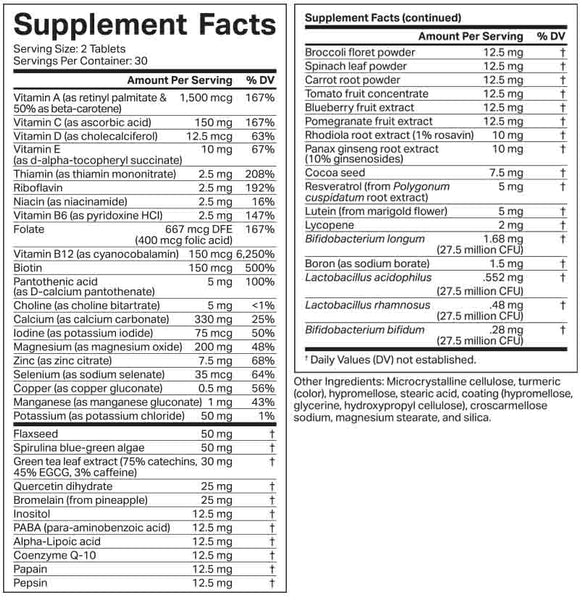 Supplement Facts

Serving Size: 2 Tablets
Servings Per Container: 30

| | Amount Per Serving | % DV |
|---|---|---|
| Vitamin A (as retinyl palmitate & 50% as beta-carotene) | 1,500 mcg | 167% |
| Vitamin C (as ascorbic acid) | 150 mg | 167% |
| Vitamin D (as cholecalciferol) | 12.5 mcg | 63% |
| Vitamin E (as d-alpha-tocopheryl succinate) | 10 mg | 67% |
| Thiamin (as thiamin mononitrate) | 2.5 mg | 208% |
| Riboflavin | 2.5 mg | 192% |
| Niacin (as niacinamide) | 2.5 mg | 16% |
| Vitamin B6 (as pyridoxine HCl) | 2.5 mg | 147% |
| Folate | 667 mcg DFE (400 mcg folic acid) | 167% |
| Vitamin B12 (as cyanocobalamin) | 150 mcg | 6,250% |
| Biotin | 150 mcg | 500% |
| Pantothenic acid (as D-calcium pantothenate) | 5 mg | 100% |
| Choline (as choline bitartrate) | 5 mg | <1% |
| Calcium (as calcium carbonate) | 330 mg | 25% |
| Iodine (as potassium iodide) | 75 mcg | 50% |
| Magnesium (as magnesium oxide) | 200 mg | 48% |
| Zinc (as zinc citrate) | 7.5 mg | 68% |
| Selenium (as sodium selenate) | 35 mcg | 64% |
| Copper (as copper gluconate) | 0.5 mg | 56% |
| Manganese (as manganese gluconate) | 1 mg | 43% |
| Potassium (as potassium chloride) | 50 mg | 1% |
| Flaxseed | 50 mg | † |
| Spirulina blue-green algae | 50 mg | † |
| Green tea leaf extract (75% catechins, 45% EGCG, 3% caffeine) | 30 mg | † |
| Quercetin dihydrate | 25 mg | † |
| Bromelain (from pineapple) | 25 mg | † |
| Inositol | 12.5 mg | † |
| PABA (para-aminobenzoic acid) | 12.5 mg | † |
| Alpha-Lipoic acid | 12.5 mg | † |
| Coenzyme Q-10 | 12.5 mg | † |
| Papain | 12.5 mg | † |
| Pepsin | 12.5 mg | † |

Supplement Facts (continued)

| | Amount Per Serving | % DV |
|---|---|---|
| Broccoli floret powder | 12.5 mg | † |
| Spinach leaf powder | 12.5 mg | † |
| Carrot root powder | 12.5 mg | † |
| Tomato fruit concentrate | 12.5 mg | † |
| Blueberry fruit extract | 12.5 mg | † |
| Pomegranate fruit extract | 12.5 mg | † |
| Rhodiola root extract (1% rosavin) | 10 mg | † |
| Panax ginseng root extract (10% ginsenosides) | 10 mg | † |
| Cocoa seed | 7.5 mg | † |
| Resveratrol (from Polygonum cuspidatum root extract) | 5 mg | † |
| Lutein (from marigold flower) | 5 mg | † |
| Lycopene | 2 mg | † |
| Bifidobacterium longum | 1.68 mg (27.5 million CFU) | † |
| Boron (as sodium borate) | 1.5 mg | † |
| Lactobacillus acidophilus | .552 mg (27.5 million CFU) | † |
| Lactobacillus rhamnosus | .48 mg (27.5 million CFU) | † |
| Bifidobacterium bifidum | .28 mg (27.5 million CFU) | † |

† Daily Values (DV) not established.

Other Ingredients: Microcrystalline cellulose, turmeric (color), hypromellose, stearic acid, coating (hypromellose, glycerine, hydroxypropyl cellulose), croscarmellose sodium, magnesium stearate, and silica.